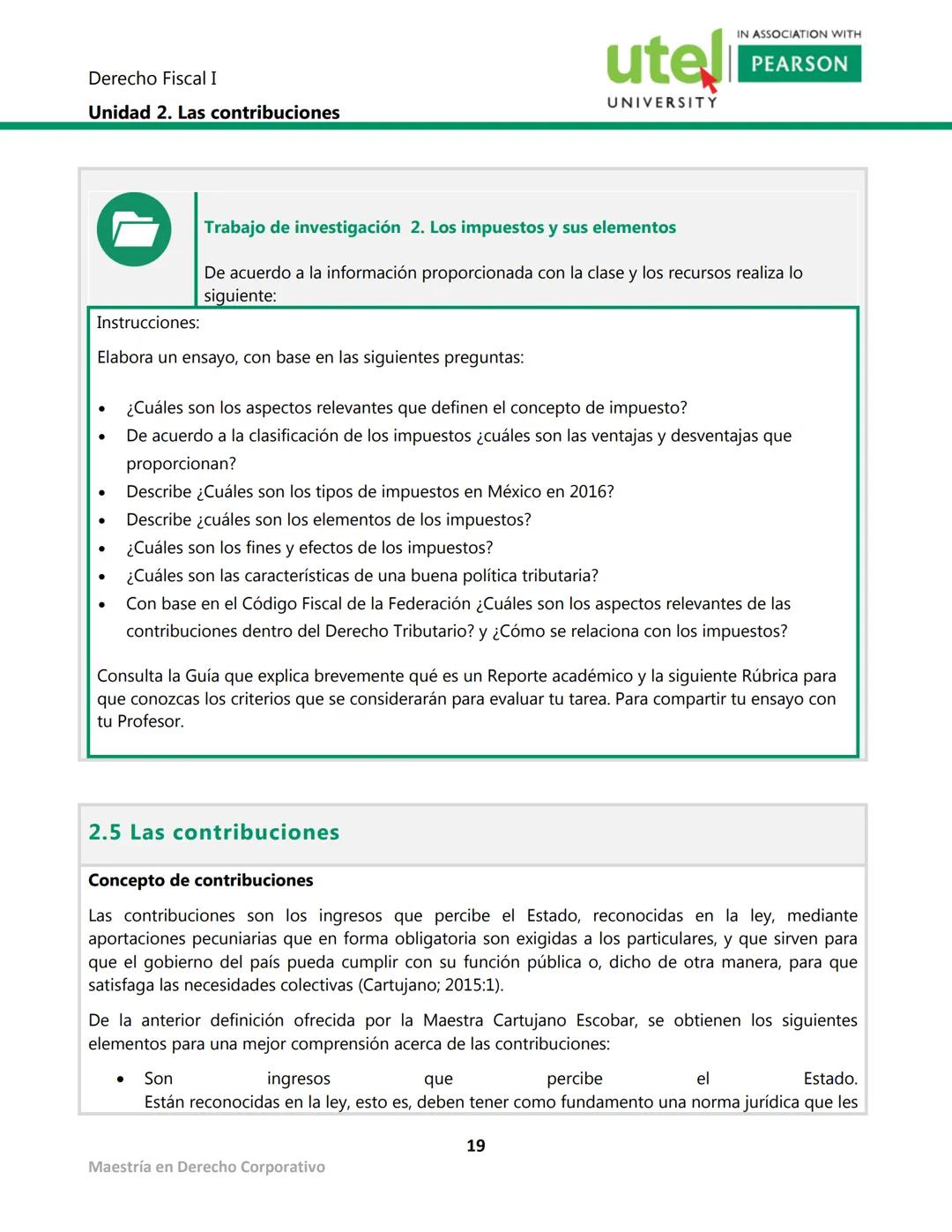 Derecho Fiscal I
Unidad 2. Las contribuciones

utel UNIVERSITY
IN ASSOCIATION WITH PEARSON

Trabajo de investigación 2. Los impuestos y sus elementos

De acuerdo a la información proporcionada con la clase y los recursos realiza lo siguiente:

Instrucciones:

Elabora un ensayo, con base en las siguientes preguntas:

• ¿Cuáles son los aspectos relevantes que definen el concepto de impuesto?
• De acuerdo a la clasificación de los impuestos ¿cuáles son las ventajas y desventajas que proporcionan?
• Describe ¿Cuáles son los tipos de impuestos en México en 2016?
• Describe ¿cuáles son los elementos de los impuestos?
• ¿Cuáles son los fines y efectos de los impuestos?
• ¿Cuáles son las características de una buena política tributaria?
• Con base en el Código Fiscal de la Federación ¿Cuáles son los aspectos relevantes de las contribuciones dentro del Derecho Tributario? y ¿Cómo se relaciona con los impuestos?

Consulta la Guía que explica brevemente qué es un Reporte académico y la siguiente Rúbrica para que conozcas los criterios que se considerarán para evaluar tu tarea. Para compartir tu ensayo con tu Profesor.

2.5 Las contribuciones

Concepto de contribuciones

Las contribuciones son los ingresos que percibe el Estado, reconocidas en la ley, mediante aportaciones pecuniarias que en forma obligatoria son exigidas a los particulares, y que sirven para que el gobierno del país pueda cumplir con su función pública o, dicho de otra manera, para que satisfaga las necesidades colectivas (Cartujano; 2015:1).

De la anterior definición ofrecida por la Maestra Cartujano Escobar, se obtienen los siguientes elementos para una mejor comprensión acerca de las contribuciones:

• Son ingresos que percibe el Estado. Están reconocidas en la ley, esto es, deben tener como fundamento una norma jurídica que les

19

Maestría en Derecho Corporativo